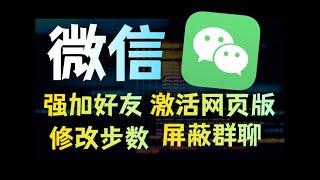 微信

强加好友 激活网页版

修改步数 屏蔽群聊